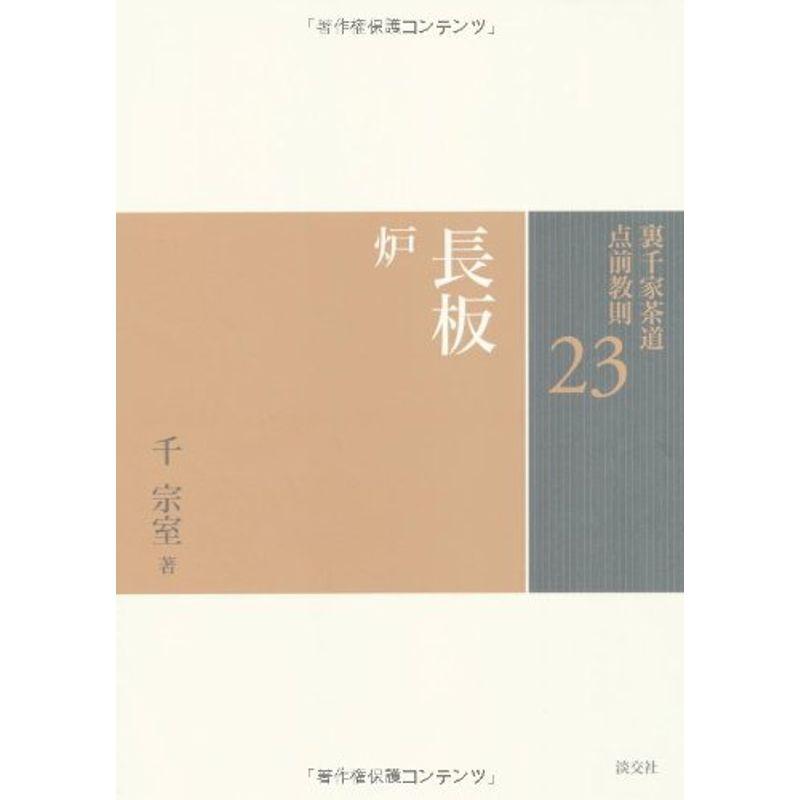 「著作権保護コンテンツ」

裏千家茶道
点前教則
23

長板
炉

千 宗室 著

「著作権保護コンテンツ」

淡交社